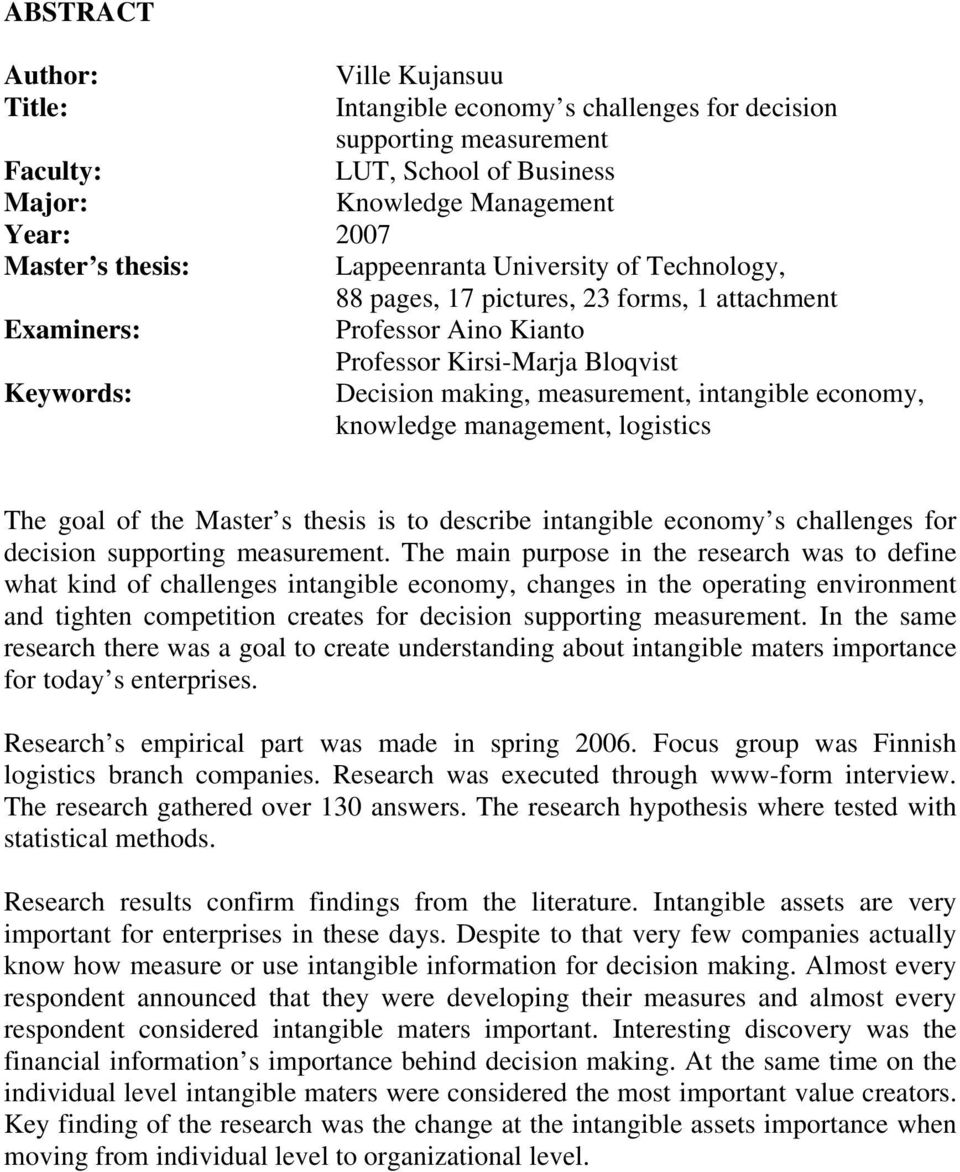 ABSTRACT

Author: Ville Kujansuu
Title: Intangible economy s challenges for decision supporting measurement
Faculty: LUT, School of Business
Major: Knowledge Management
Year: 2007
Master s thesis: Lappeenranta University of Technology, 88 pages, 17 pictures, 23 forms, 1 attachment
Examiners: Professor Aino Kianto
Professor Kirsi-Marja Bloqvist
Keywords: Decision making, measurement, intangible economy, knowledge management, logistics

The goal of the Master s thesis is to describe intangible economy s challenges for decision supporting measurement. The main purpose in the research was to define what kind of challenges intangible economy, changes in the operating environment and tighten competition creates for decision supporting measurement. In the same research there was a goal to create understanding about intangible maters importance for today s enterprises.

Research s empirical part was made in spring 2006. Focus group was Finnish logistics branch companies. Research was executed through www-form interview. The research gathered over 130 answers. The research hypothesis where tested with statistical methods.

Research results confirm findings from the literature. Intangible assets are very important for enterprises in these days. Despite to that very few companies actually know how measure or use intangible information for decision making. Almost every respondent announced that they were developing their measures and almost every respondent considered intangible maters important. Interesting discovery was the financial information s importance behind decision making. At the same time on the individual level intangible maters were considered the most important value creators. Key finding of the research was the change at the intangible assets importance when moving from individual level to organizational level.